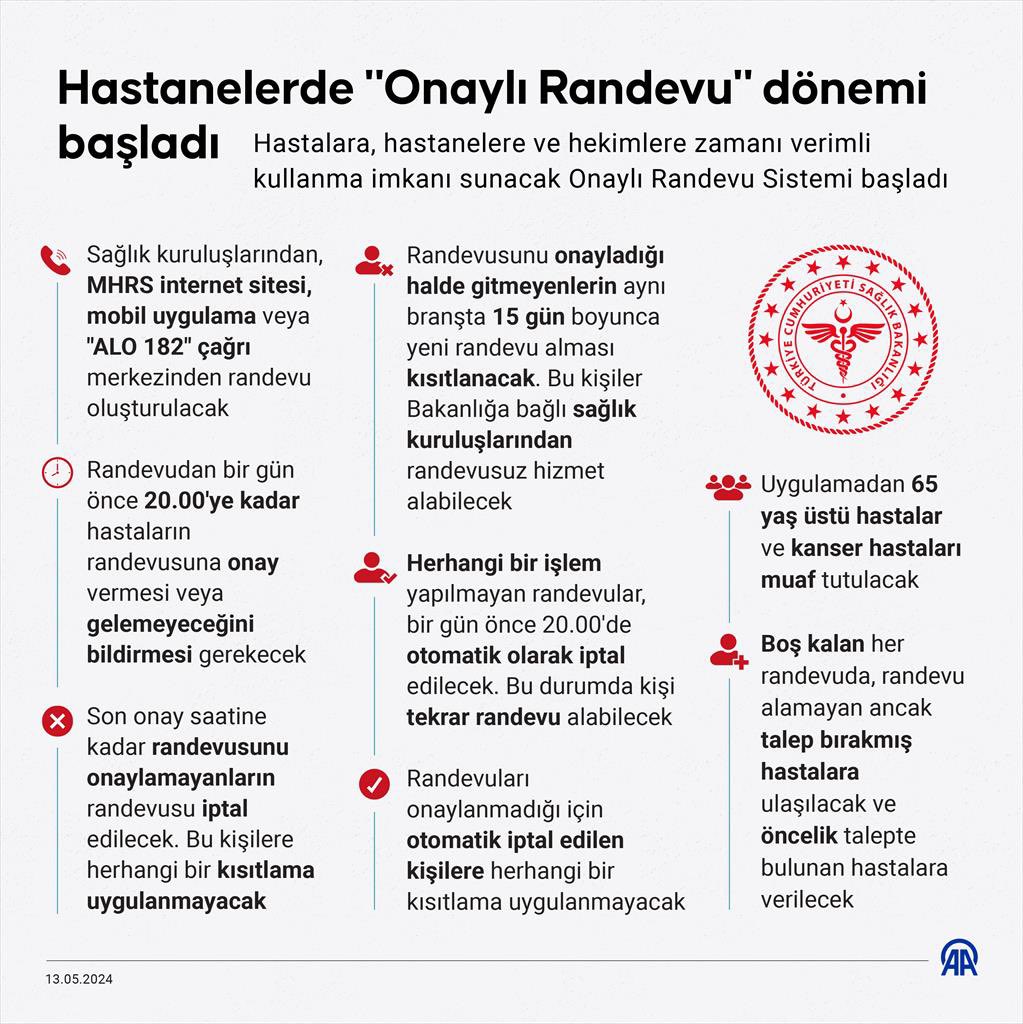 Hastanelerde "Onaylı Randevu" dönemi başladı

Hastalara, hastanelere ve hekimlere zamanı verimli kullanma imkanı sunacak Onaylı Randevu Sistemi başladı

Sağlık kuruluşlarından, MHRS internet sitesi, mobil uygulama veya "ALO 182" çağrı merkezinden randevu oluşturulacak

Randevudan bir gün önce 20.00'ye kadar hastaların randevusuna onay vermesi veya gelemeyeceğini bildirmesi gerekecek

Son onay saatine kadar randevusunu onaylamayanların randevusu iptal edilecek. Bu kişilere herhangi bir kısıtlama uygulanmayacak

Randevusunu onayladığı halde gitmeyenlerin aynı branşta 15 gün boyunca yeni randevu alması kısıtlanacak. Bu kişiler Bakanlığa bağlı sağlık kuruluşlarından randevusuz hizmet alabilecek

Herhangi bir işlem yapılmayan randevular, bir gün önce 20.00'de otomatik olarak iptal edilecek. Bu durumda kişi tekrar randevu alabilecek

Randevuları onaylanmadığı için otomatik iptal edilen kişilere herhangi bir kısıtlama uygulanmayacak

TÜRKİYE CUMHURİYETİ SAĞLIK BAKANLIĞI

Uygulamadan 65 yaş üstü hastalar ve kanser hastaları muaf tutulacak

Boş kalan her randevuda, randevu alamayan ancak talep bırakmış hastalara ulaşılacak ve öncelik talepte bulunan hastalara verilecek

13.05.2024

AA